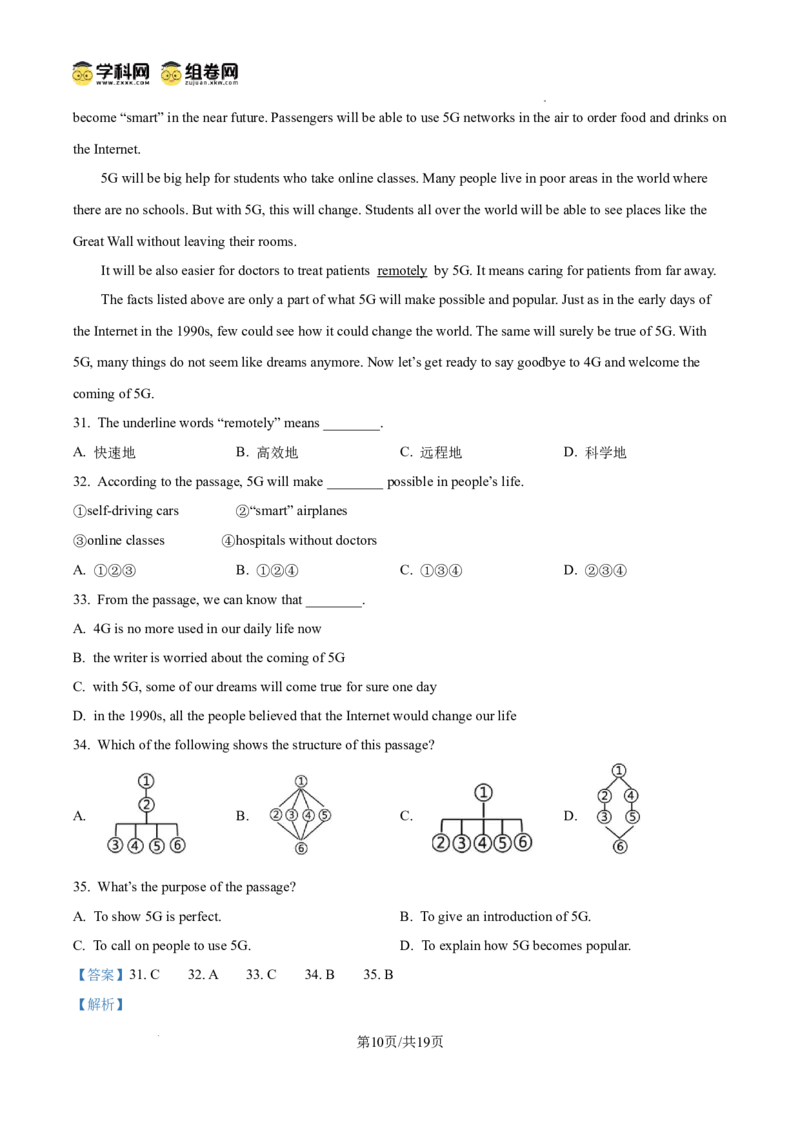 学科网 组卷网

become “smart” in the near future. Passengers will be able to use 5G networks in the air to order food and drinks on the Internet.

5G will be big help for students who take online classes. Many people live in poor areas in the world where there are no schools. But with 5G, this will change. Students all over the world will be able to see places like the Great Wall without leaving their rooms.

It will be also easier for doctors to treat patients remotely by 5G. It means caring for patients from far away.

The facts listed above are only a part of what 5G will make possible and popular. Just as in the early days of the Internet in the 1990s, few could see how it could change the world. The same will surely be true of 5G. With 5G, many things do not seem like dreams anymore. Now let’s get ready to say goodbye to 4G and welcome the coming of 5G.

31. The underline words “remotely” means ________.

A. 快速地 B. 高效地 C. 远程地 D. 科学地

32. According to the passage, 5G will make ________ possible in people’s life.

①self-driving cars ②“smart” airplanes

③online classes ④hospitals without doctors

A. ①②③ B. ①②④ C. ①③④ D. ②③④

33. From the passage, we can know that ________.

A. 4G is no more used in our daily life now

B. the writer is worried about the coming of 5G

C. with 5G, some of our dreams will come true for sure one day

D. in the 1990s, all the people believed that the Internet would change our life

34. Which of the following shows the structure of this passage?

A. ① ② ③ ④ ⑤ ⑥ B. ① ② ③ ④ ⑤ ⑥ C. ① ② ③ ④ ⑤ ⑥ D. ① ② ④ ③ ⑤ ⑥

35. What’s the purpose of the passage?

A. To show 5G is perfect. B. To give an introduction of 5G.

C. To call on people to use 5G. D. To explain how 5G becomes popular.

【答案】31. C 32. A 33. C 34. B 35. B

【解析】

第10页/共19页